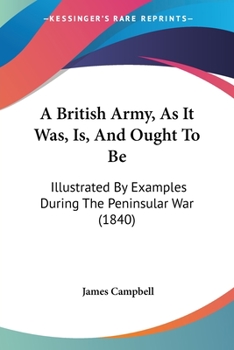 —KESSINGER'S RARE REPRINTS—

A British Army, As It Was, Is, And Ought To Be

Illustrated By Examples During The Peninsular War (1840)

James Campbell